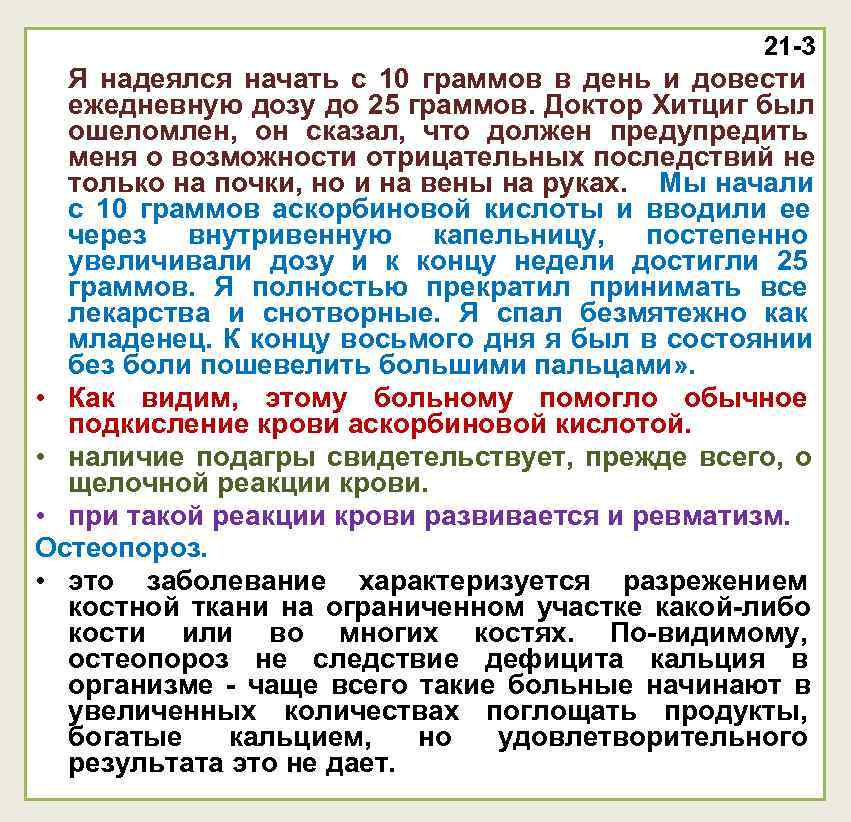 21-3

Я надеялся начать с 10 граммов в день и довести ежедневную дозу до 25 граммов. Доктор Хитциг был ошеломлен, он сказал, что должен предупредить меня о возможности отрицательных последствий не только на почки, но и на вены на руках. Мы начали с 10 граммов аскорбиновой кислоты и вводили ее через внутривенную капельницу, постепенно увеличивали дозу и к концу недели достигли 25 граммов. Я полностью прекратил принимать все лекарства и снотворные. Я спал безмятежно как младенец. К концу восьмого дня я был в состоянии без боли пошевелить большими пальцами».

• Как видим, этому больному помогло обычное подкисление крови аскорбиновой кислотой.

• наличие подагры свидетельствует, прежде всего, о щелочной реакции крови.

• при такой реакции крови развивается и ревматизм.

Остеопороз.

• это заболевание характеризуется разрежением костной ткани на ограниченном участке какой-либо кости или во многих костях. По-видимому, остеопороз не следствие дефицита кальция в организме - чаще всего такие больные начинают в увеличенных количествах поглощать продукты, богатые кальцием, но удовлетворительного результата это не дает.